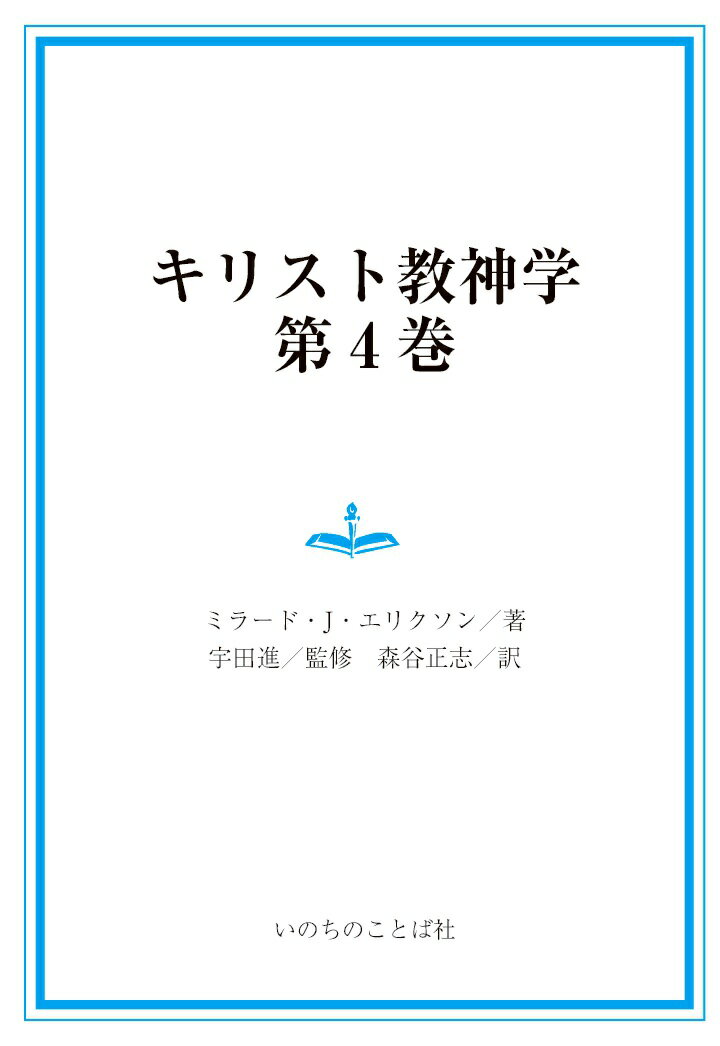 キリスト教神学
第4巻

ミラード・J・エリクソン／著
宇田進／監修　森谷正志／訳

いのちのことば社